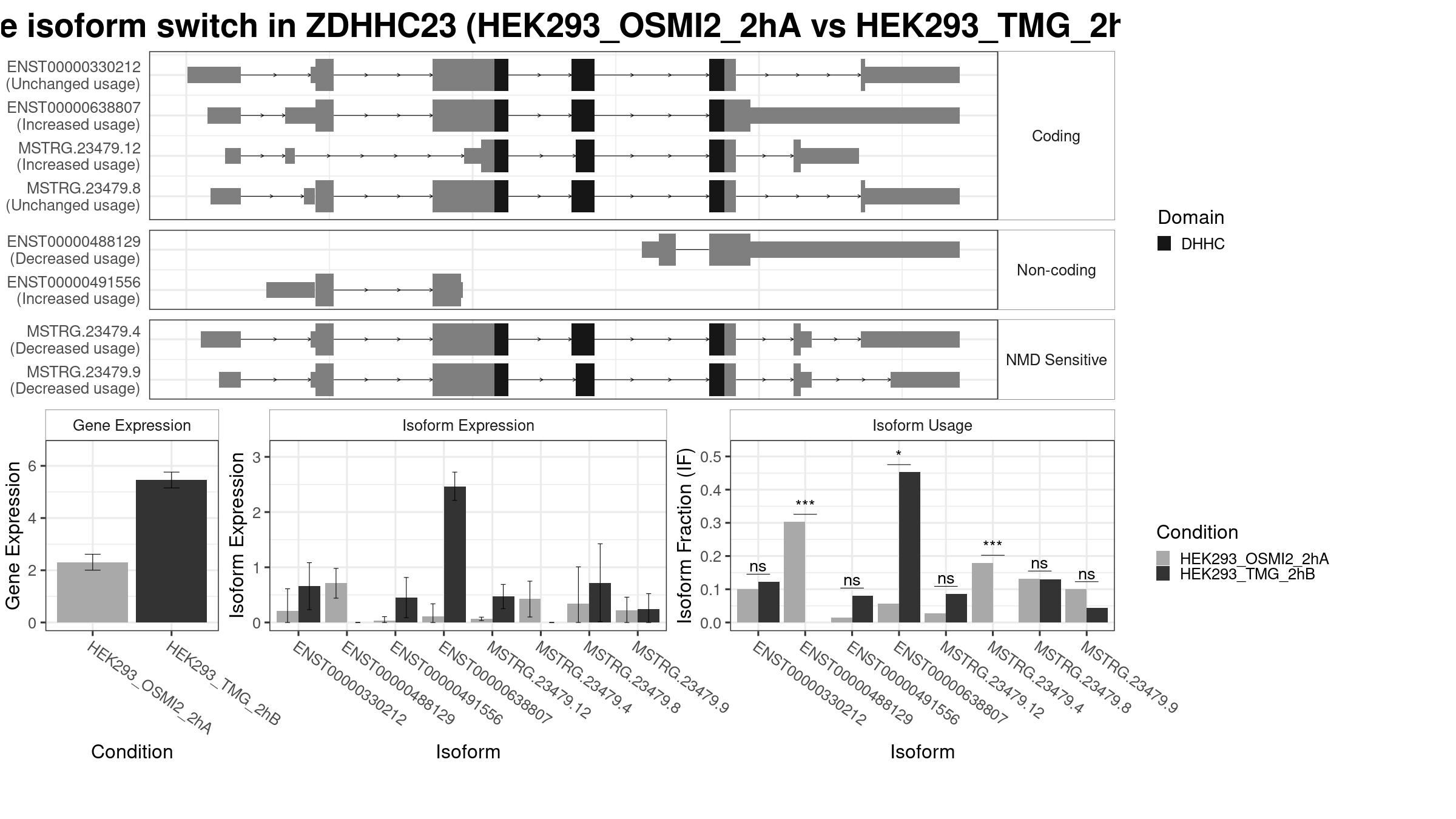 e isoform switch in ZDHHC23 (HEK293_OSMI2_2hA vs HEK293_TMG_2h

ENST00000330212 (Unchanged usage)
ENST00000638807 (Increased usage)
MSTRG.23479.12 (Increased usage)
MSTRG.23479.8 (Unchanged usage)

Coding

ENST00000488129 (Decreased usage)
ENST00000491556 (Increased usage)

Non-coding

MSTRG.23479.4 (Decreased usage)
MSTRG.23479.9 (Decreased usage)

NMD Sensitive

Domain
DHHC

Gene Expression

Gene Expression
6
4
2
0
HEK293_OSMI2_2hA
HEK293_TMG_2hB
Condition

Isoform Expression

Isoform Expression
3
2
1
0
ENST00000330212
ENST00000488129
ENST00000491556
ENST00000638807
MSTRG.23479.12
MSTRG.23479.4
MSTRG.23479.8
MSTRG.23479.9
Isoform

Isoform Usage

Isoform Fraction (IF)
0.5
0.4
0.3
0.2
0.1
0.0
ns
***
ns
*
ns
***
ns
ns
ENST00000330212
ENST00000488129
ENST00000491556
ENST00000638807
MSTRG.23479.12
MSTRG.23479.4
MSTRG.23479.8
MSTRG.23479.9
Isoform

Condition
HEK293_OSMI2_2hA
HEK293_TMG_2hB